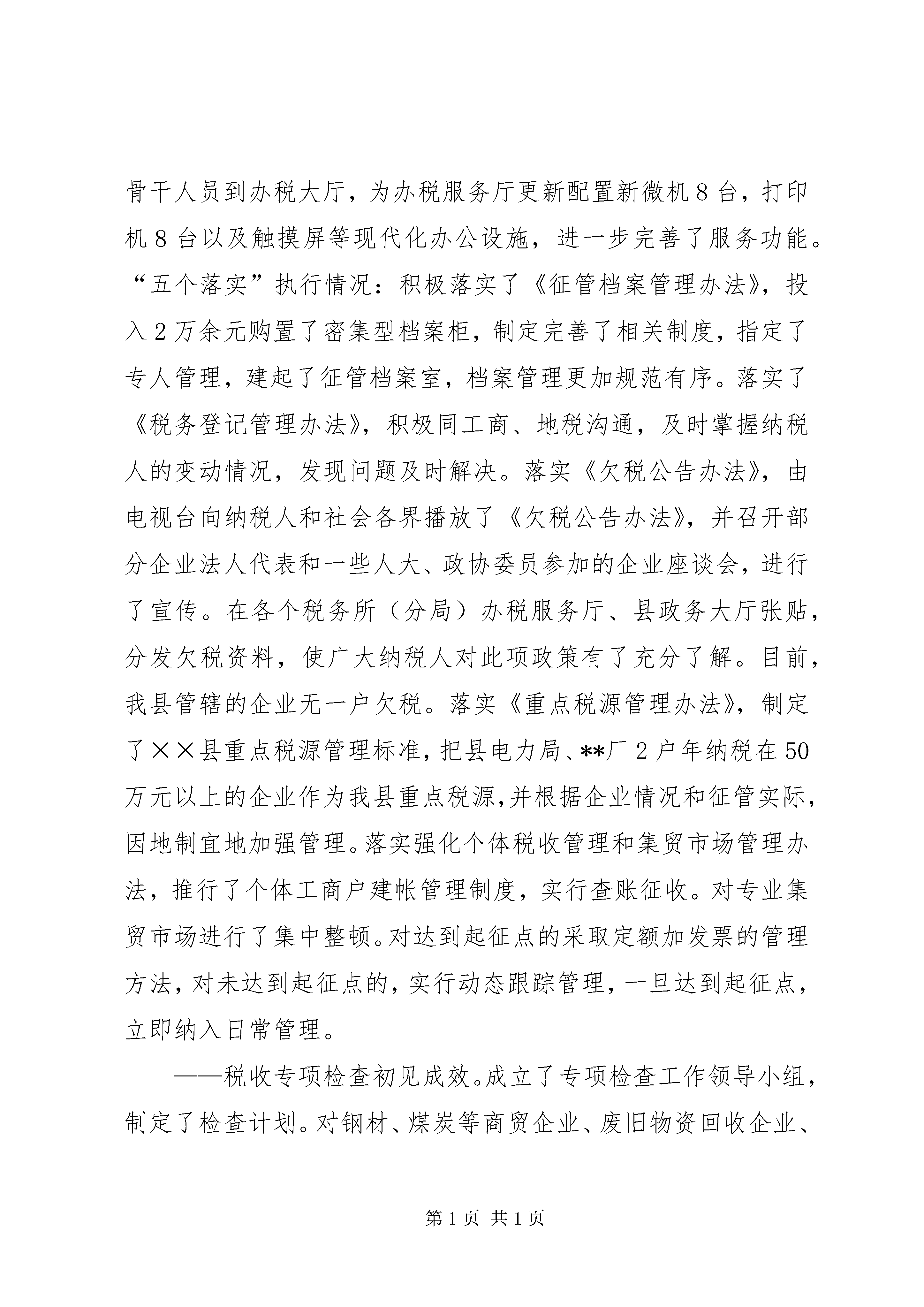 骨干人员到办税大厅，为办税服务厅更新配置新微机8台，打印机8台以及触摸屏等现代化办公设施，进一步完善了服务功能。“五个落实”执行情况：积极落实了《征管档案管理办法》，投入2万余元购置了密集型档案柜，制定完善了相关制度，指定了专人管理，建起了征管档案室，档案管理更加规范有序。落实了《税务登记管理办法》，积极同工商、地税沟通，及时掌握纳税人的变动情况，发现问题及时解决。落实《欠税公告办法》，由电视台向纳税人和社会各界播放了《欠税公告办法》，并召开部分企业法人代表和一些人大、政协委员参加的企业座谈会，进行了宣传。在各个税务所（分局）办税服务厅、县政务大厅张贴，分发欠税资料，使广大纳税人对此项政策有了充分了解。目前，我县管辖的企业无一户欠税。落实《重点税源管理办法》，制定了××县重点税源管理标准，把县电力局、**厂2户年纳税在50万元以上的企业作为我县重点税源，并根据企业情况和征管实际，因地制宜地加强管理。落实强化个体税收管理和集贸市场管理办法，推行了个体工商户建帐管理制度，实行查账征收。对专业集贸市场进行了集中整顿。对达到起征点的采取定额加发票的管理方法，对未达到起征点的，实行动态跟踪管理，一旦达到起征点，立即纳入日常管理。

——税收专项检查初见成效。成立了专项检查工作领导小组，制定了检查计划。对钢材、煤炭等商贸企业、废旧物资回收企业、

第1页 共1页